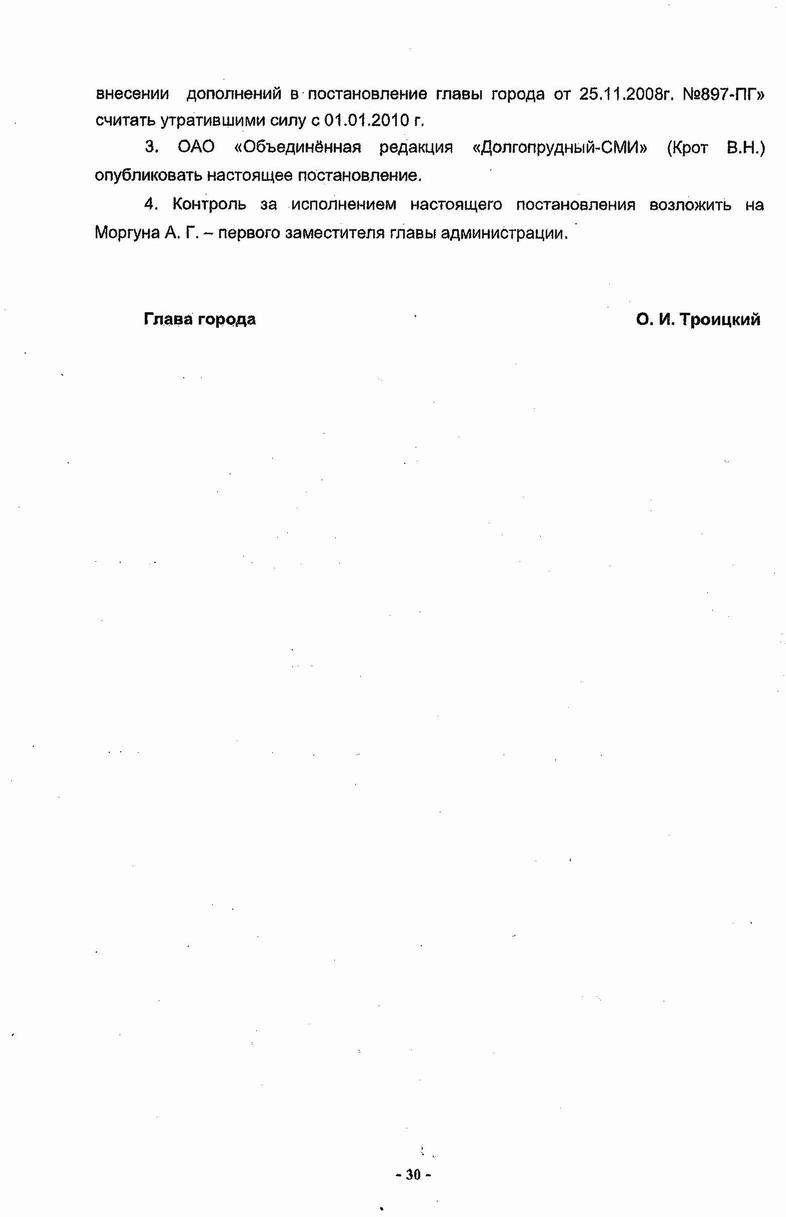 внесении дополнений в постановление главы города от 25.11.2008г. №897-ПГ» считать утратившими силу с 01.01.2010 г.

3. ОАО «Объединённая редакция «Долгопрудный-СМИ» (Крот В.Н.) опубликовать настоящее постановление.

4. Контроль за исполнением настоящего постановления возложить на Моргуна А. Г. – первого заместителя главы администрации.

Глава города

О. И. Троицкий

- 30 -